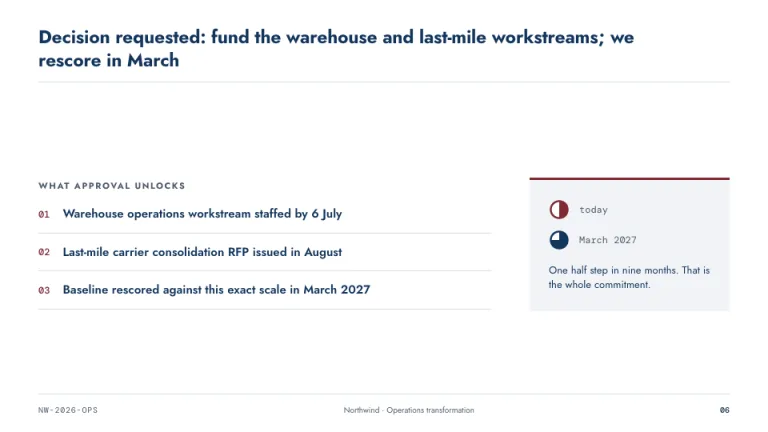 Decision requested: fund the warehouse and last-mile workstreams; we rescore in March

WHAT APPROVAL UNLOCKS

01 Warehouse operations workstream staffed by 6 July

02 Last-mile carrier consolidation RFP issued in August

03 Baseline rescored against this exact scale in March 2027

today

March 2027

One half step in nine months. That is the whole commitment.

NW-2026-OPS

Northwind · Operations transformation

06